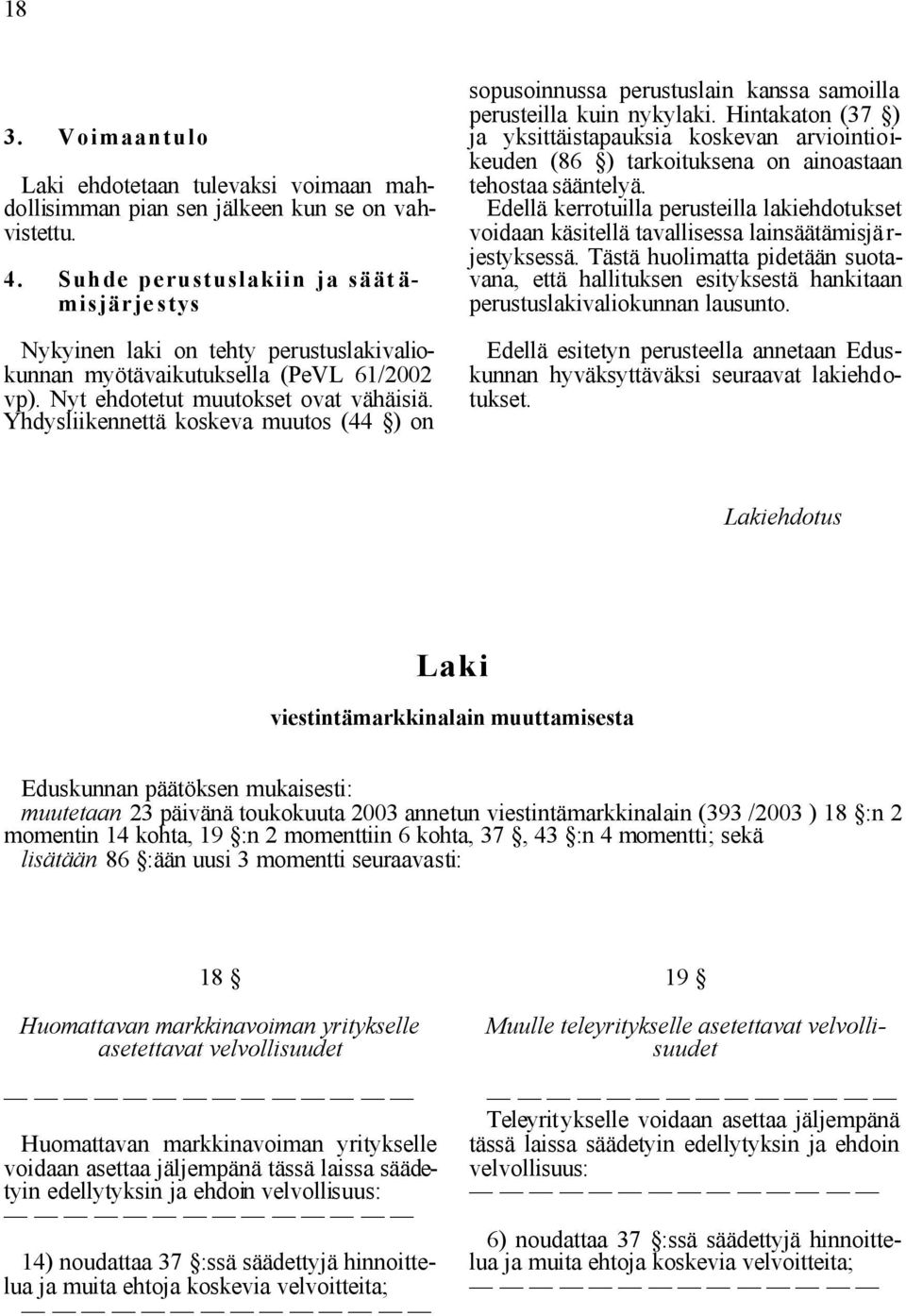 18

3. Voimaantulo

Laki ehdotetaan tulevaksi voimaan mahdollisimman pian sen jälkeen kun se on vahvistettu.

4. Suhde perustuslakiin ja säätämisjärjestys

Nykyinen laki on tehty perustuslakivaliokunnan myötävaikutuksella (PeVL 61/2002 vp). Nyt ehdotetut muutokset ovat vähäisiä. Yhdysliikennettä koskeva muutos (44 §) on sopusoinnussa perustuslain kanssa samoilla perusteilla kuin nykylaki. Hintakaton (37 §) ja yksittäistapauksia koskevan arviointioikeuden (86 §) tarkoituksena on ainoastaan tehostaa sääntelyä.

Edellä kerrotuilla perusteilla lakiehdotukset voidaan käsitellä tavallisessa lainsäätämisjärjestyksessä. Tästä huolimatta pidetään suotavana, että hallituksen esityksestä hankitaan perustuslakivaliokunnan lausunto.

Edellä esitetyn perusteella annetaan Eduskunnan hyväksyttäväksi seuraavat lakiehdotukset.

Lakiehdotus

Laki

viestintämarkkinalain muuttamisesta

Eduskunnan päätöksen mukaisesti:

muutetaan 23 päivänä toukokuuta 2003 annetun viestintämarkkinalain (393 /2003 ) 18 §:n 2 momentin 14 kohta, 19 §:n 2 momenttiin 6 kohta, 37 §, 43 §:n 4 momentti; sekä

lisätään 86 §:ään uusi 3 momentti seuraavasti:

18 §

Huomattavan markkinavoiman yritykselle asetettavat velvollisuudet

— — — — — — — — — — — — — —

Huomattavan markkinavoiman yritykselle voidaan asettaa jäljempänä tässä laissa säädetyin edellytyksin ja ehdoin velvollisuus:

— — — — — — — — — — — — — —

14) noudattaa 37 §:ssä säädettyjä hinnoittelua ja muita ehtoja koskevia velvoitteita;

— — — — — — — — — — — — — —

19 §

Muulle teleyritykselle asetettavat velvollisuudet

— — — — — — — — — — — — — —

Teleyritykselle voidaan asettaa jäljempänä tässä laissa säädetyin edellytyksin ja ehdoin velvollisuus:

— — — — — — — — — — — — — —

6) noudattaa 37 §:ssä säädettyjä hinnoittelua ja muita ehtoja koskevia velvoitteita;

— — — — — — — — — — — — — —